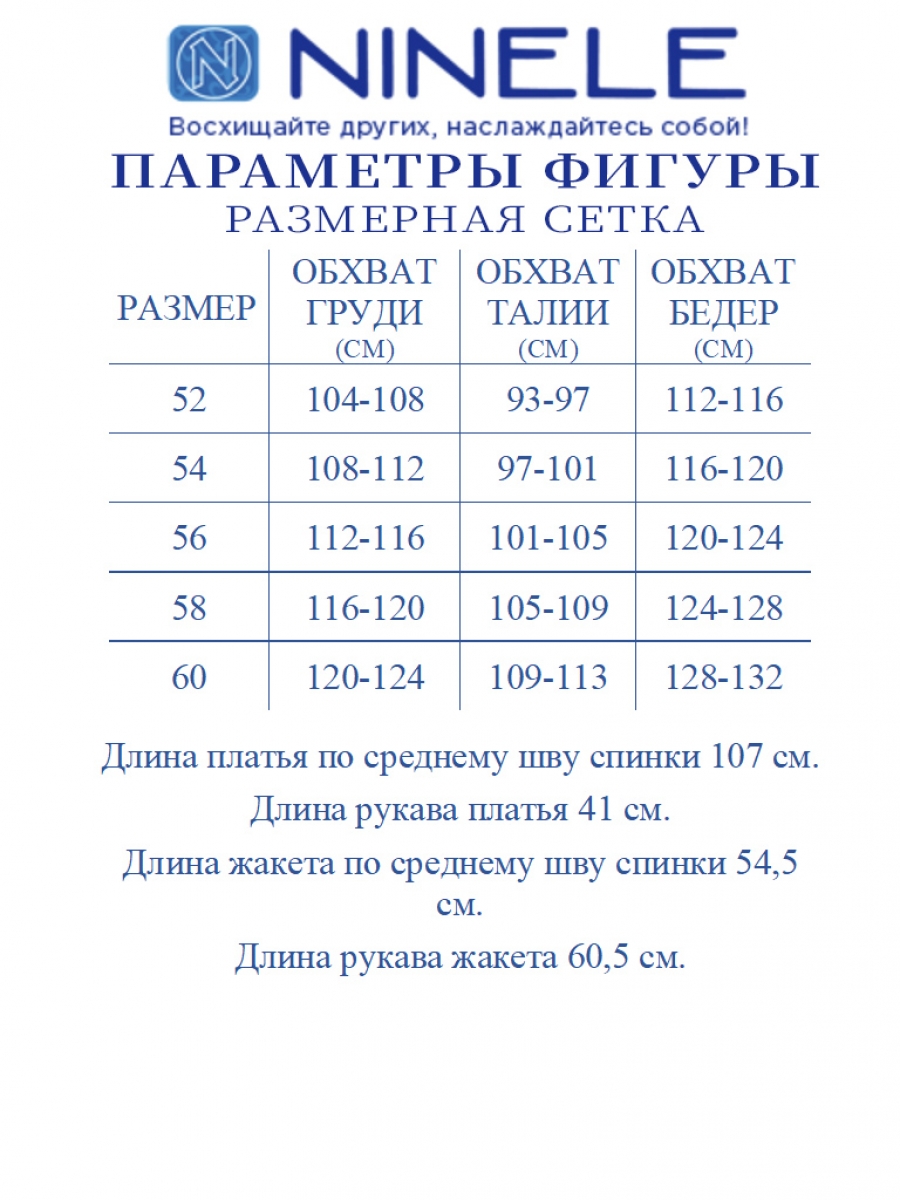 NINELE

Восхищайте других, наслаждайтесь собой!

ПАРАМЕТРЫ ФИГУРЫ

РАЗМЕРНАЯ СЕТКА

| РАЗМЕР | ОБХВАТ ГРУДИ (СМ) | ОБХВАТ ТАЛИИ (СМ) | ОБХВАТ БЕДЕР (СМ) |
|---|---|---|---|
| 52 | 104-108 | 93-97 | 112-116 |
| 54 | 108-112 | 97-101 | 116-120 |
| 56 | 112-116 | 101-105 | 120-124 |
| 58 | 116-120 | 105-109 | 124-128 |
| 60 | 120-124 | 109-113 | 128-132 |

Длина платья по среднему шву спинки 107 см.

Длина рукава платья 41 см.

Длина жакета по среднему шву спинки 54,5 см.

Длина рукава жакета 60,5 см.